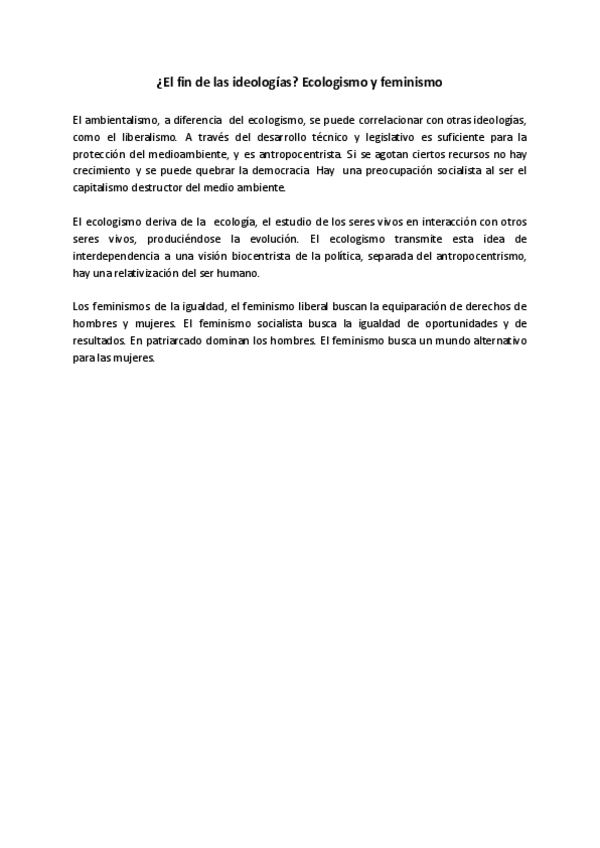 ¿El fin de las ideologías? Ecologismo y feminismo

El ambientalismo, a diferencia del ecologismo, se puede correlacionar con otras ideologías, como el liberalismo. A través del desarrollo técnico y legislativo es suficiente para la protección del medioambiente, y es antropocentrista. Si se agotan ciertos recursos no hay crecimiento y se puede quebrar la democracia Hay una preocupación socialista al ser el capitalismo destructor del medio ambiente.

El ecologismo deriva de la ecología, el estudio de los seres vivos en interacción con otros seres vivos, produciéndose la evolución. El ecologismo transmite esta idea de interdependencia a una visión biocentrista de la política, separada del antropocentrismo, hay una relativización del ser humano.

Los feminismos de la igualdad, el feminismo liberal buscan la equiparación de derechos de hombres y mujeres. El feminismo socialista busca la igualdad de oportunidades y de resultados. En patriarcado dominan los hombres. El feminismo busca un mundo alternativo para las mujeres.